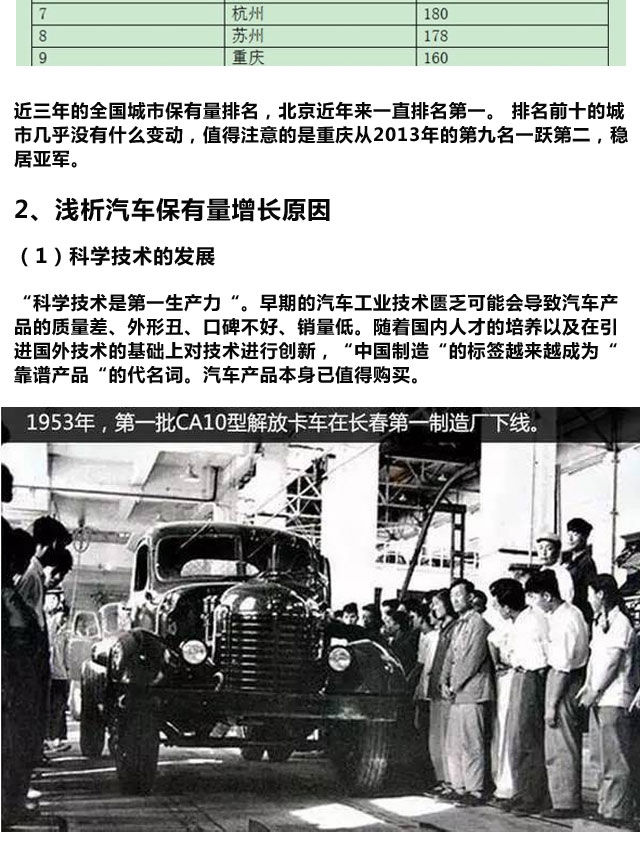 | 7 | 杭州 | 180 |
|---|---|---|
| 8 | 苏州 | 178 |
| 9 | 重庆 | 160 |

近三年的全国城市保有量排名，北京近年来一直排名第一。 排名前十的城市几乎没有什么变动，值得注意的是重庆从2013年的第九名一跃第二，稳居亚军。

2、浅析汽车保有量增长原因

（1）科学技术的发展

“科学技术是第一生产力“。早期的汽车工业技术匮乏可能会导致汽车产品的质量差、外形丑、口碑不好、销量低。随着国内人才的培养以及在引进国外技术的基础上对技术进行创新，“中国制造“的标签越来越成为“靠谱产品“的代名词。汽车产品本身已值得购买。

1953年，第一批CA10型解放卡车在长春第一制造厂下线。